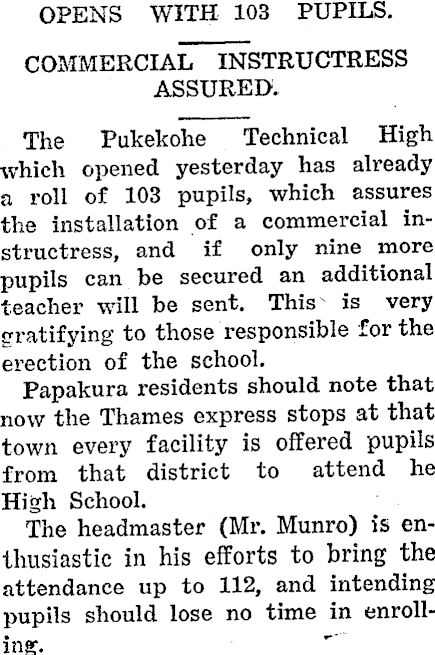 OPENS WITH 103 PUPILS.

COMMERCIAL INSTRUCTRESS ASSURED.

The Pukekohe Technical High which opened yesterday has already a roll of 103 pupils, which assures the installation of a commercial instructress, and if only nine more pupils can be secured an additional teacher will be sent. This is very gratifying to those responsible for the erection of the school.

Papakura residents should note that now the Thames express stops at that town every facility is offered pupils from that district to attend he High School.

The headmaster (Mr. Munro) is enthusiastic in his efforts to bring the attendance up to 112, and intending pupils should lose no time in enrolling.